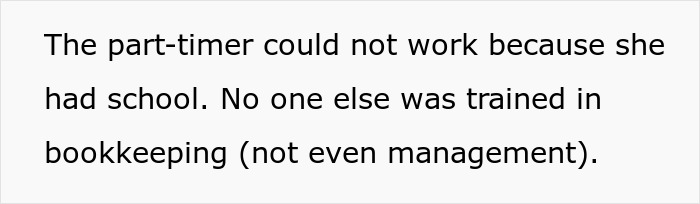 The part-timer could not work because she had school. No one else was trained in bookkeeping (not even management).